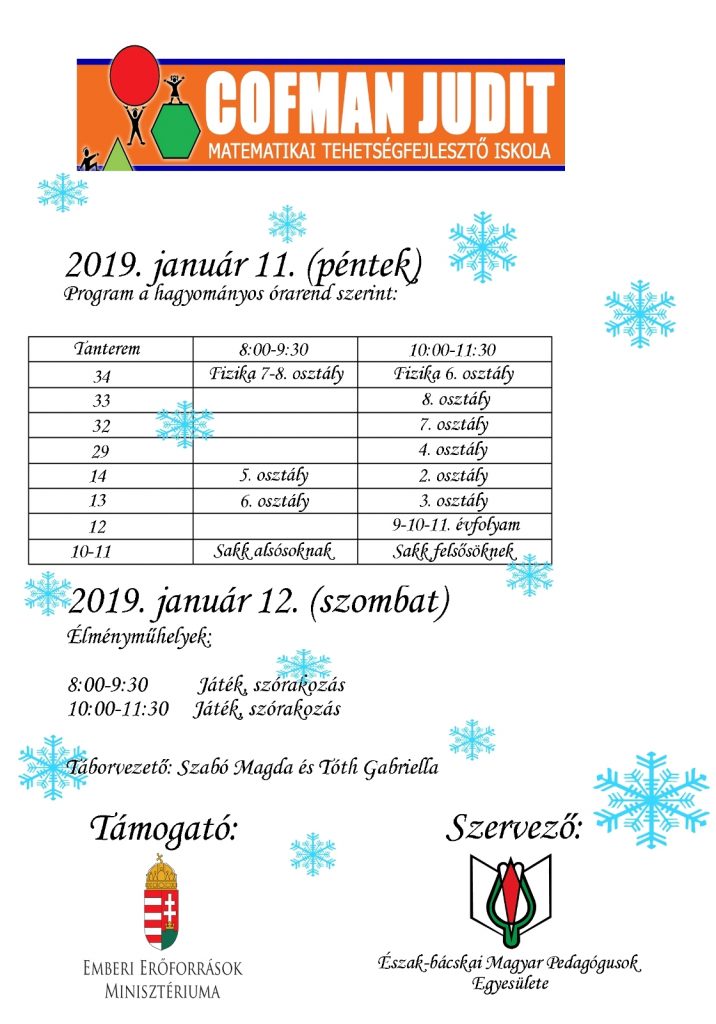 COFMAN JUDIT
MATEMATIKAI TEHETSÉGFEJLESZTŐ ISKOLA

2019. január 11. (péntek)
Program a hagyományos órarend szerint:

| Tanterem | 8:00-9:30 | 10:00-11:30 |
|---|---|---|
| 34 | Fizika 7-8. osztály | Fizika 6. osztály |
| 33 | | 8. osztály |
| 32 | | 7. osztály |
| 29 | | 4. osztály |
| 14 | 5. osztály | 2. osztály |
| 13 | 6. osztály | 3. osztály |
| 12 | | 9-10-11. évfolyam |
| 10-11 | Sakk alsósoknak | Sakk felsősöknek |

2019. január 12. (szombat)
Élményműhelyek:

8:00-9:30 Játék, szórakozás
10:00-11:30 Játék, szórakozás

Táborvezető: Szabó Magda és Tóth Gabriella

Támogató:
Emberi Erőforrások Minisztériuma

Szervező:
Észak-bácskai Magyar Pedagógusok Egyesülete